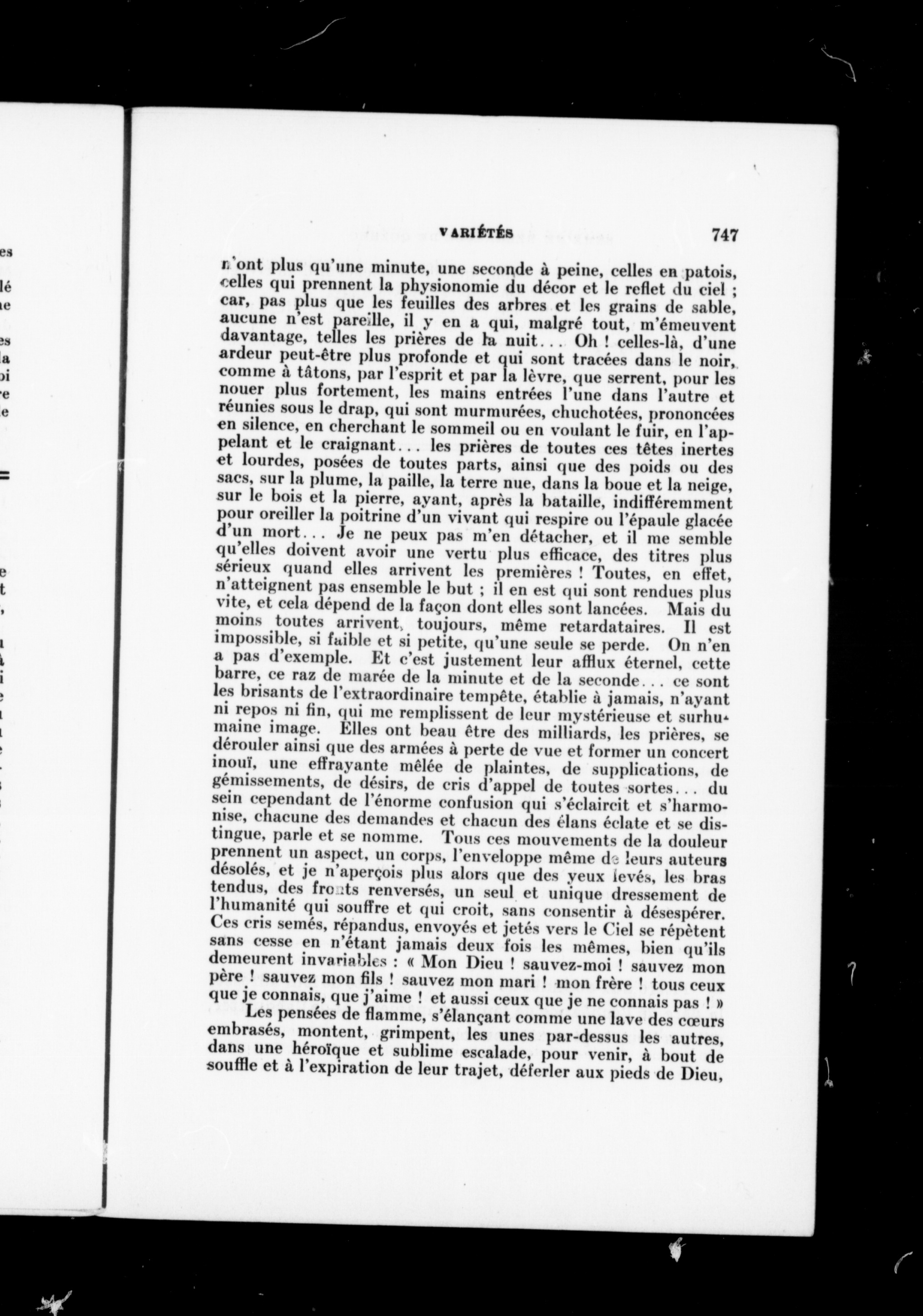 VARIÉTÉS 747

n'ont plus qu'une minute, une seconde à peine, celles en patois, celles qui prennent la physionomie du décor et le reflet du ciel ; car, pas plus que les feuilles des arbres et les grains de sable, aucune n'est pareille, il y en a qui, malgré tout, m'émeuvent davantage, telles les prières de la nuit... Oh ! celles-là, d'une ardeur peut-être plus profonde et qui sont tracées dans le noir, comme à tâtons, par l'esprit et par la lèvre, que serrent, pour les nouer plus fortement, les mains entrées l'une dans l'autre et réunies sous le drap, qui sont murmurées, chuchotées, prononcées en silence, en cherchant le sommeil ou en voulant le fuir, en l'appelant et le craignant... les prières de toutes ces têtes inertes et lourdes, posées de toutes parts, ainsi que des poids ou des sacs, sur la plume, la paille, la terre nue, dans la boue et la neige, sur le bois et la pierre, ayant, après la bataille, indifféremment pour oreiller la poitrine d'un vivant qui respire ou l'épaule glacée d'un mort... Je ne peux pas m'en détacher, et il me semble qu'elles doivent avoir une vertu plus efficace, des titres plus sérieux quand elles arrivent les premières ! Toutes, en effet, n'atteignent pas ensemble le but ; il en est qui sont rendues plus vite, et cela dépend de la façon dont elles sont lancées. Mais du moins toutes arrivent, toujours, même retardataires. Il est impossible, si faible et si petite, qu'une seule se perde. On n'en a pas d'exemple. Et c'est justement leur afflux éternel, cette barre, ce raz de marée de la minute et de la seconde... ce sont les brisants de l'extraordinaire tempête, établie à jamais, n'ayant ni repos ni fin, qui me remplissent de leur mystérieuse et surhumaine image. Elles ont beau être des milliards, les prières, se dérouler ainsi que des armées à perte de vue et former un concert inouï, une effrayante mêlée de plaintes, de supplications, de gémissements, de désirs, de cris d'appel de toutes sortes... du sein cependant de l'énorme confusion qui s'éclaircit et s'harmonise, chacune des demandes et chacun des élans éclate et se distingue, parle et se nomme. Tous ces mouvements de la douleur prennent un aspect, un corps, l'enveloppe même de leurs auteurs désolés, et je n'aperçois plus alors que des yeux levés, les bras tendus, des fronts renversés, un seul et unique dressement de l'humanité qui souffre et qui croit, sans consentir à désespérer. Ces cris semés, répandus, envoyés et jetés vers le Ciel se répètent sans cesse en n'étant jamais deux fois les mêmes, bien qu'ils demeurent invariables : « Mon Dieu ! sauvez-moi ! sauvez mon père ! sauvez mon fils ! sauvez mon mari ! mon frère ! tous ceux que je connais, que j'aime ! et aussi ceux que je ne connais pas ! »

Les pensées de flamme, s'élançant comme une lave des cœurs embrasés, montent, grimpent, les unes par-dessus les autres, dans une héroïque et sublime escalade, pour venir, à bout de souffle et à l'expiration de leur trajet, déferler aux pieds de Dieu,